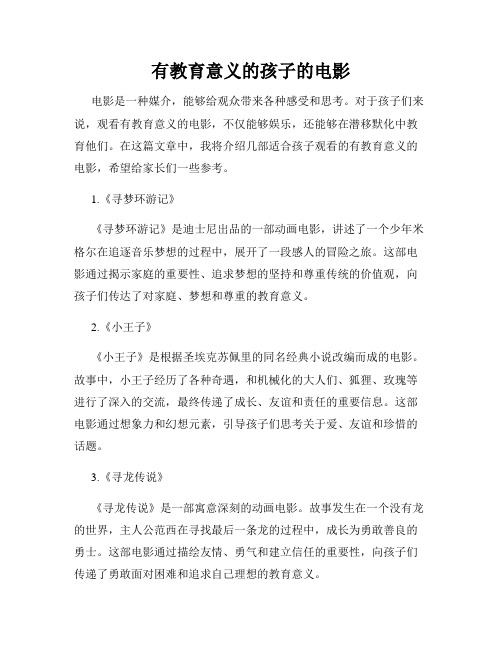 有教育意义的孩子的电影

电影是一种媒介，能够给观众带来各种感受和思考。对于孩子们来说，观看有教育意义的电影，不仅能够娱乐，还能够在潜移默化中教育他们。在这篇文章中，我将介绍几部适合孩子观看的有教育意义的电影，希望给家长们一些参考。

1.《寻梦环游记》

《寻梦环游记》是迪士尼出品的一部动画电影，讲述了一个少年米格尔在追逐音乐梦想的过程中，展开了一段感人的冒险之旅。这部电影通过揭示家庭的重要性、追求梦想的坚持和尊重传统的价值观，向孩子们传达了对家庭、梦想和尊重的教育意义。

2.《小王子》

《小王子》是根据圣埃克苏佩里的同名经典小说改编而成的电影。故事中，小王子经历了各种奇遇，和机械化的大人们、狐狸、玫瑰等进行了深入的交流，最终传递了成长、友谊和责任的重要信息。这部电影通过想象力和幻想元素，引导孩子们思考关于爱、友谊和珍惜的话题。

3.《寻龙传说》

《寻龙传说》是一部寓意深刻的动画电影。故事发生在一个没有龙的世界，主人公范西在寻找最后一条龙的过程中，成长为勇敢善良的勇士。这部电影通过描绘友情、勇气和建立信任的重要性，向孩子们传递了勇敢面对困难和追求自己理想的教育意义。